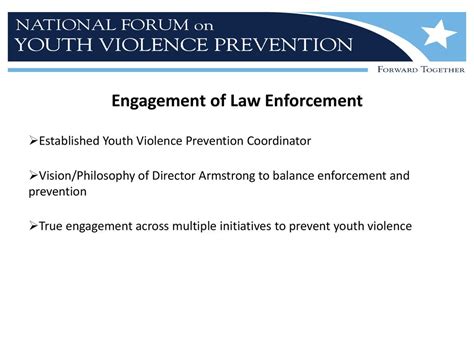 NATIONAL FORUM on
YOUTH VIOLENCE PREVENTION

FORWARD TOGETHER

Engagement of Law Enforcement

➢Established Youth Violence Prevention Coordinator

➢Vision/Philosophy of Director Armstrong to balance enforcement and prevention

➢True engagement across multiple initiatives to prevent youth violence